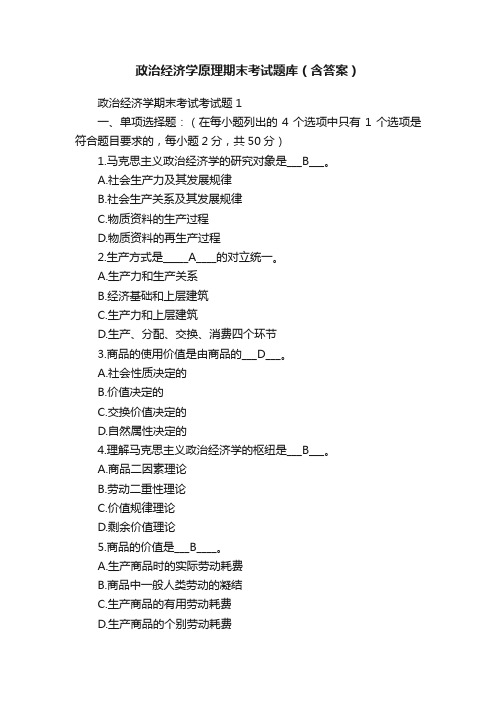 政治经济学原理期末考试题库（含答案）

政治经济学期末考试考试题 1

一、单项选择题：（在每小题列出的 4 个选项中只有 1 个选项是符合题目要求的，每小题 2 分，共 50 分）

1.马克思主义政治经济学的研究对象是___B___。

A.社会生产力及其发展规律

B.社会生产关系及其发展规律

C.物质资料的生产过程

D.物质资料的再生产过程

2.生产方式是_____A____的对立统一。

A.生产力和生产关系

B.经济基础和上层建筑

C.生产力和上层建筑

D.生产、分配、交换、消费四个环节

3.商品的使用价值是由商品的___D___。

A.社会性质决定的

B.价值决定的

C.交换价值决定的

D.自然属性决定的

4.理解马克思主义政治经济学的枢纽是___B___。

A.商品二因素理论

B.劳动二重性理论

C.价值规律理论

D.剩余价值理论

5.商品的价值是___B____。

A.生产商品时的实际劳动耗费

B.商品中一般人类劳动的凝结

C.生产商品的有用劳动耗费

D.生产商品的个别劳动耗费